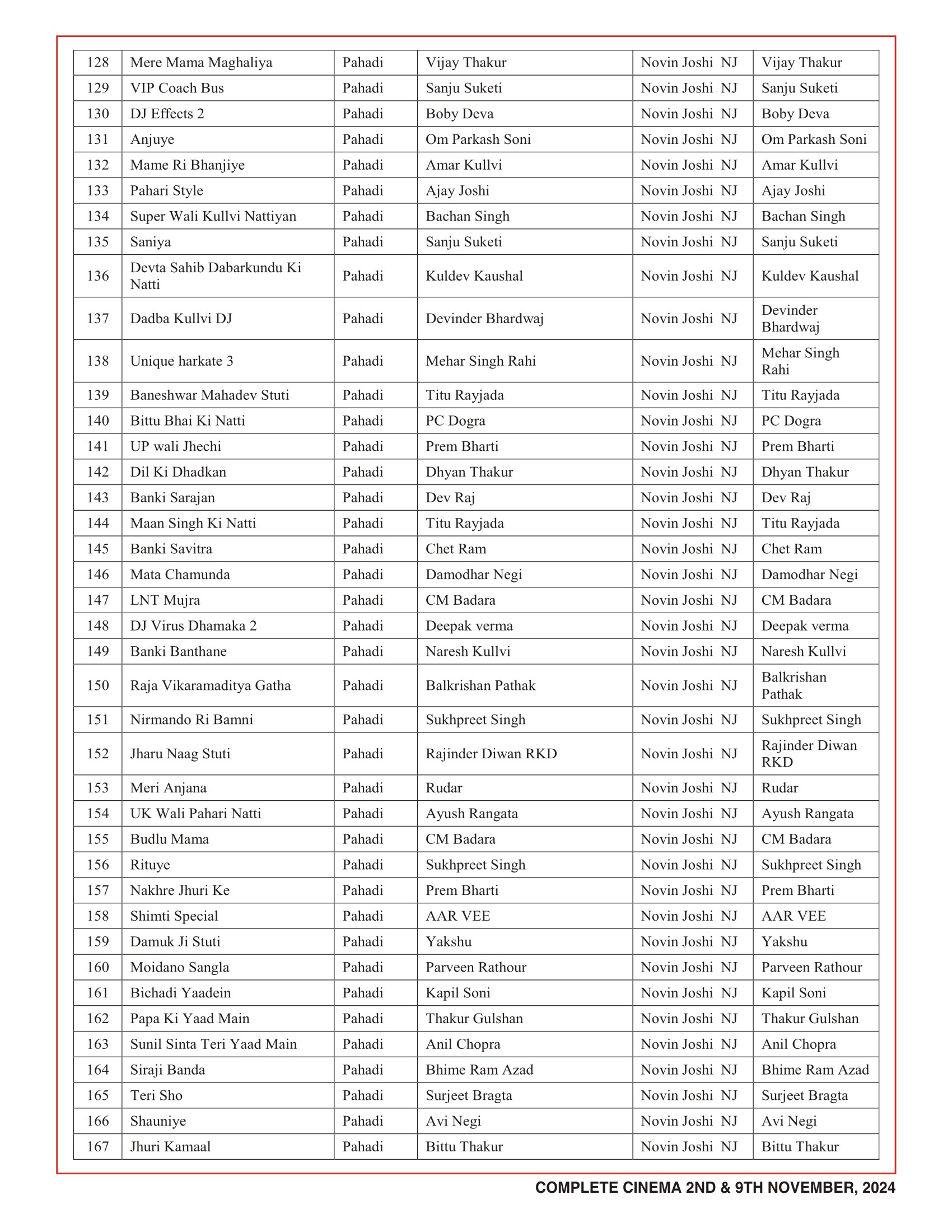 | 128 | Mere Mama Maghaliya | Pahadi | Vijay Thakur | Novin Joshi NJ | Vijay Thakur |
|---|---|---|---|---|---|
| 129 | VIP Coach Bus | Pahadi | Sanju Suketi | Novin Joshi NJ | Sanju Suketi |
| 130 | DJ Effects 2 | Pahadi | Boby Deva | Novin Joshi NJ | Boby Deva |
| 131 | Anjuye | Pahadi | Om Parkash Soni | Novin Joshi NJ | Om Parkash Soni |
| 132 | Mame Ri Bhanjiye | Pahadi | Amar Kullvi | Novin Joshi NJ | Amar Kullvi |
| 133 | Pahari Style | Pahadi | Ajay Joshi | Novin Joshi NJ | Ajay Joshi |
| 134 | Super Wali Kullvi Nattiyan | Pahadi | Bachan Singh | Novin Joshi NJ | Bachan Singh |
| 135 | Saniya | Pahadi | Sanju Suketi | Novin Joshi NJ | Sanju Suketi |
| 136 | Devta Sahib Dabarkundu Ki Natti | Pahadi | Kuldev Kaushal | Novin Joshi NJ | Kuldev Kaushal |
| 137 | Dadba Kullvi DJ | Pahadi | Devinder Bhardwaj | Novin Joshi NJ | Devinder Bhardwaj |
| 138 | Unique harkate 3 | Pahadi | Mehar Singh Rahi | Novin Joshi NJ | Mehar Singh Rahi |
| 139 | Baneshwar Mahadev Stuti | Pahadi | Titu Rayjada | Novin Joshi NJ | Titu Rayjada |
| 140 | Bittu Bhai Ki Natti | Pahadi | PC Dogra | Novin Joshi NJ | PC Dogra |
| 141 | UP wali Jhechi | Pahadi | Prem Bharti | Novin Joshi NJ | Prem Bharti |
| 142 | Dil Ki Dhadkan | Pahadi | Dhyan Thakur | Novin Joshi NJ | Dhyan Thakur |
| 143 | Banki Sarajan | Pahadi | Dev Raj | Novin Joshi NJ | Dev Raj |
| 144 | Maan Singh Ki Natti | Pahadi | Titu Rayjada | Novin Joshi NJ | Titu Rayjada |
| 145 | Banki Savitra | Pahadi | Chet Ram | Novin Joshi NJ | Chet Ram |
| 146 | Mata Chamunda | Pahadi | Damodhar Negi | Novin Joshi NJ | Damodhar Negi |
| 147 | LNT Mujra | Pahadi | CM Badara | Novin Joshi NJ | CM Badara |
| 148 | DJ Virus Dhamaka 2 | Pahadi | Deepak verma | Novin Joshi NJ | Deepak verma |
| 149 | Banki Banthane | Pahadi | Naresh Kullvi | Novin Joshi NJ | Naresh Kullvi |
| 150 | Raja Vikaramaditya Gatha | Pahadi | Balkrishan Pathak | Novin Joshi NJ | Balkrishan Pathak |
| 151 | Nirmando Ri Bamni | Pahadi | Sukhpreet Singh | Novin Joshi NJ | Sukhpreet Singh |
| 152 | Jharu Naag Stuti | Pahadi | Rajinder Diwan RKD | Novin Joshi NJ | Rajinder Diwan RKD |
| 153 | Meri Anjana | Pahadi | Rudar | Novin Joshi NJ | Rudar |
| 154 | UK Wali Pahari Natti | Pahadi | Ayush Rangata | Novin Joshi NJ | Ayush Rangata |
| 155 | Budlu Mama | Pahadi | CM Badara | Novin Joshi NJ | CM Badara |
| 156 | Rituye | Pahadi | Sukhpreet Singh | Novin Joshi NJ | Sukhpreet Singh |
| 157 | Nakhre Jhuri Ke | Pahadi | Prem Bharti | Novin Joshi NJ | Prem Bharti |
| 158 | Shimti Special | Pahadi | AAR VEE | Novin Joshi NJ | AAR VEE |
| 159 | Damuk Ji Stuti | Pahadi | Yakshu | Novin Joshi NJ | Yakshu |
| 160 | Moidano Sangla | Pahadi | Parveen Rathour | Novin Joshi NJ | Parveen Rathour |
| 161 | Bichadi Yaadein | Pahadi | Kapil Soni | Novin Joshi NJ | Kapil Soni |
| 162 | Papa Ki Yaad Main | Pahadi | Thakur Gulshan | Novin Joshi NJ | Thakur Gulshan |
| 163 | Sunil Sinta Teri Yaad Main | Pahadi | Anil Chopra | Novin Joshi NJ | Anil Chopra |
| 164 | Siraji Banda | Pahadi | Bhime Ram Azad | Novin Joshi NJ | Bhime Ram Azad |
| 165 | Teri Sho | Pahadi | Surjeet Bragta | Novin Joshi NJ | Surjeet Bragta |
| 166 | Shauniye | Pahadi | Avi Negi | Novin Joshi NJ | Avi Negi |
| 167 | Jhuri Kamaal | Pahadi | Bittu Thakur | Novin Joshi NJ | Bittu Thakur |

COMPLETE CINEMA 2ND & 9TH NOVEMBER, 2024